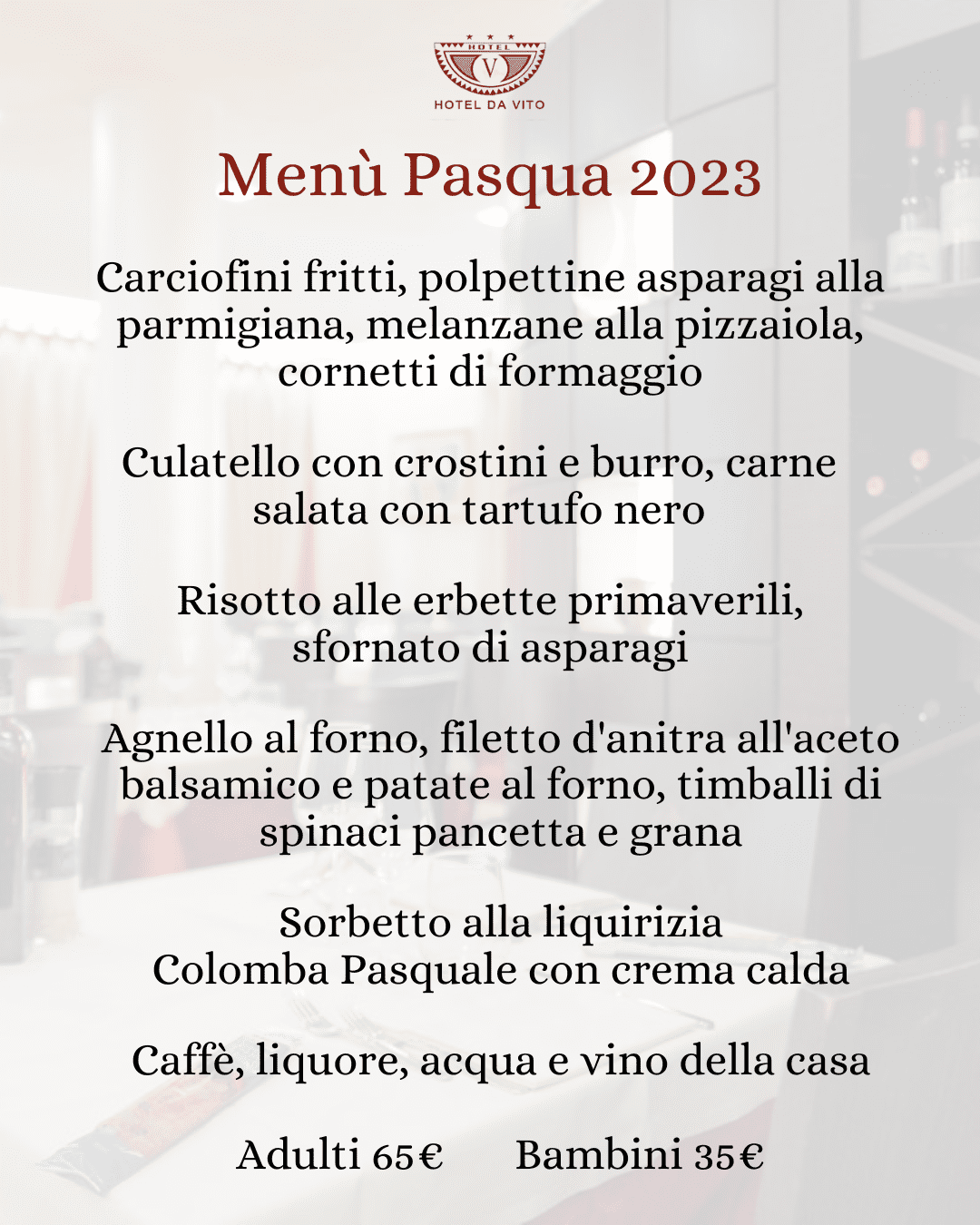 HOTEL
V
HOTEL DA VITO

Menù Pasqua 2023

Carciofini fritti, polpettine asparagi alla parmigiana, melanzane alla pizzaiola, cornetti di formaggio

Culatello con crostini e burro, carne salata con tartufo nero

Risotto alle erbette primaverili, sfornato di asparagi

Agnello al forno, filetto d'anitra all'aceto balsamico e patate al forno, timballi di spinaci pancetta e grana

Sorbetto alla liquirizia
Colomba Pasquale con crema calda

Caffè, liquore, acqua e vino della casa

Adulti 65€ Bambini 35€